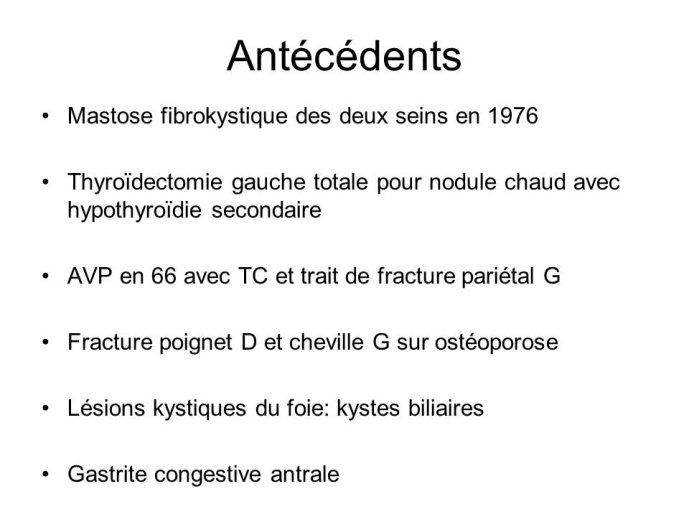 Antécédents

• Mastose fibrokystique des deux seins en 1976

• Thyroïdectomie gauche totale pour nodule chaud avec hypothyroïdie secondaire

• AVP en 66 avec TC et trait de fracture pariétal G

• Fracture poignet D et cheville G sur ostéoporose

• Lésions kystiques du foie: kystes biliaires

• Gastrite congestive antrale